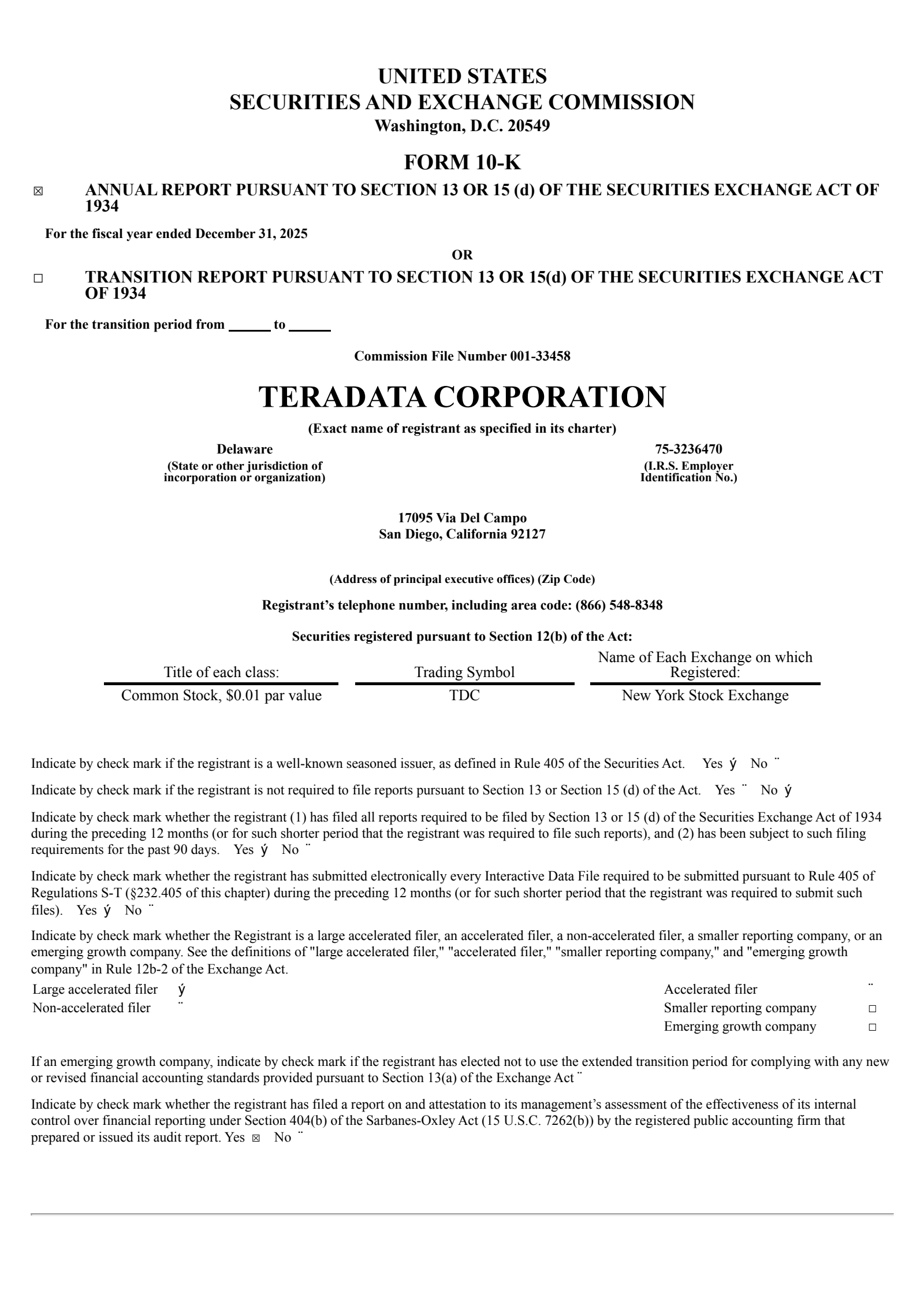 UNITED STATES
SECURITIES AND EXCHANGE COMMISSION
Washington, D.C. 20549

FORM 10-K

☒ ANNUAL REPORT PURSUANT TO SECTION 13 OR 15 (d) OF THE SECURITIES EXCHANGE ACT OF 1934

For the fiscal year ended December 31, 2025

OR

☐ TRANSITION REPORT PURSUANT TO SECTION 13 OR 15(d) OF THE SECURITIES EXCHANGE ACT OF 1934

For the transition period from ______ to ______

Commission File Number 001-33458

TERADATA CORPORATION

(Exact name of registrant as specified in its charter)

Delaware
(State or other jurisdiction of incorporation or organization)

75-3236470
(I.R.S. Employer Identification No.)

17095 Via Del Campo
San Diego, California 92127

(Address of principal executive offices) (Zip Code)

Registrant’s telephone number, including area code: (866) 548-8348

Securities registered pursuant to Section 12(b) of the Act:

| Title of each class: | Trading Symbol | Name of Each Exchange on which Registered: |
|---|---|---|
| Common Stock, $0.01 par value | TDC | New York Stock Exchange |

Indicate by check mark if the registrant is a well-known seasoned issuer, as defined in Rule 405 of the Securities Act. Yes ý No ¨

Indicate by check mark if the registrant is not required to file reports pursuant to Section 13 or Section 15 (d) of the Act. Yes ¨ No ý

Indicate by check mark whether the registrant (1) has filed all reports required to be filed by Section 13 or 15 (d) of the Securities Exchange Act of 1934 during the preceding 12 months (or for such shorter period that the registrant was required to file such reports), and (2) has been subject to such filing requirements for the past 90 days. Yes ý No ¨

Indicate by check mark whether the registrant has submitted electronically every Interactive Data File required to be submitted pursuant to Rule 405 of Regulations S-T (§232.405 of this chapter) during the preceding 12 months (or for such shorter period that the registrant was required to submit such files). Yes ý No ¨

Indicate by check mark whether the Registrant is a large accelerated filer, an accelerated filer, a non-accelerated filer, a smaller reporting company, or an emerging growth company. See the definitions of "large accelerated filer," "accelerated filer," "smaller reporting company," and "emerging growth company" in Rule 12b-2 of the Exchange Act.

Large accelerated filer ý
Non-accelerated filer ¨
Accelerated filer ¨
Smaller reporting company ☐
Emerging growth company ☐

If an emerging growth company, indicate by check mark if the registrant has elected not to use the extended transition period for complying with any new or revised financial accounting standards provided pursuant to Section 13(a) of the Exchange Act ¨

Indicate by check mark whether the registrant has filed a report on and attestation to its management’s assessment of the effectiveness of its internal control over financial reporting under Section 404(b) of the Sarbanes-Oxley Act (15 U.S.C. 7262(b)) by the registered public accounting firm that prepared or issued its audit report. Yes ☒ No ¨